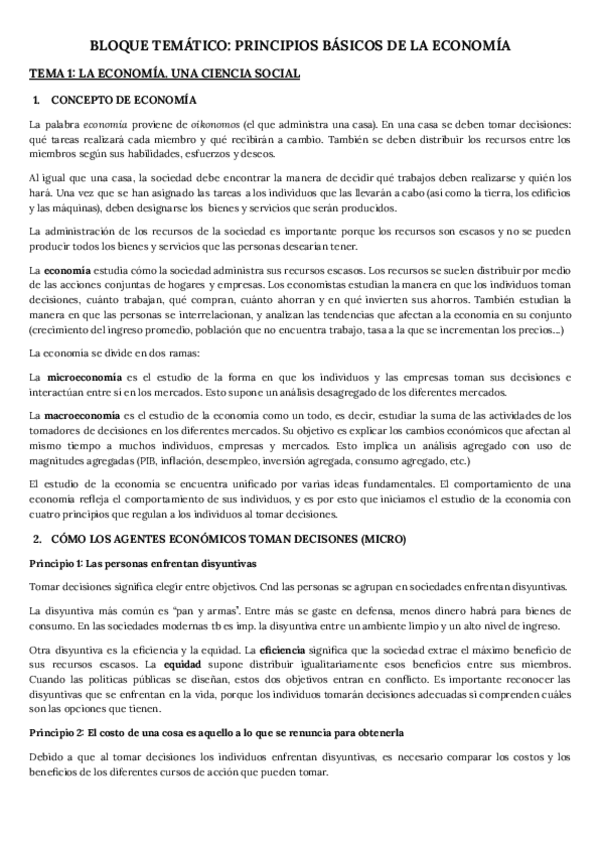 BLOQUE TEMÁTICO: PRINCIPIOS BÁSICOS DE LA ECONOMÍA

TEMA 1: LA ECONOMÍA, UNA CIENCIA SOCIAL

1. CONCEPTO DE ECONOMÍA

La palabra economía proviene de oikonomos (el que administra una casa). En una casa se deben tomar decisiones: qué tareas realizará cada miembro y qué recibirán a cambio. También se deben distribuir los recursos entre los miembros según sus habilidades, esfuerzos y deseos.

Al igual que una casa, la sociedad debe encontrar la manera de decidir qué trabajos deben realizarse y quién los hará. Una vez que se han asignado las tareas a los individuos que las llevarán a cabo (así como la tierra, los edificios y las máquinas), deben designarse los bienes y servicios que serán producidos.

La administración de los recursos de la sociedad es importante porque los recursos son escasos y no se pueden producir todos los bienes y servicios que las personas desearían tener.

La economía estudia cómo la sociedad administra sus recursos escasos. Los recursos se suelen distribuir por medio de las acciones conjuntas de hogares y empresas. Los economistas estudian la manera en que los individuos toman decisiones, cuánto trabajan, qué compran, cuánto ahorran y en qué invierten sus ahorros. También estudian la manera en que las personas se interrelacionan, y analizan las tendencias que afectan a la economía en su conjunto (crecimiento del ingreso promedio, población que no encuentra trabajo, tasa a la que se incrementan los precios...)

La economía se divide en dos ramas:

La microeconomía es el estudio de la forma en que los individuos y las empresas toman sus decisiones e interactúan entre sí en los mercados. Esto supone un análisis desagregado de los diferentes mercados.

La macroeconomía es el estudio de la economía como un todo, es decir, estudiar la suma de las actividades de los tomadores de decisiones en los diferentes mercados. Su objetivo es explicar los cambios económicos que afectan al mismo tiempo a muchos individuos, empresas y mercados. Esto implica un análisis agregado con uso de magnitudes agregadas (PIB, inflación, desempleo, inversión agregada, consumo agregado, etc.)

El estudio de la economía se encuentra unificado por varias ideas fundamentales. El comportamiento de una economía refleja el comportamiento de sus individuos, y es por esto que iniciamos el estudio de la economía con cuatro principios que regulan a los individuos al tomar decisiones.

2. CÓMO LOS AGENTES ECONÓMICOS TOMAN DECISONES (MICRO)

Principio 1: Las personas enfrentan disyuntivas

Tomar decisiones significa elegir entre objetivos. Cnd las personas se agrupan en sociedades enfrentan disyuntivas.

La disyuntiva más común es "pan y armas". Entre más se gaste en defensa, menos dinero habrá para bienes de consumo. En las sociedades modernas tb es imp. la disyuntiva entre un ambiente limpio y un alto nivel de ingreso.

Otra disyuntiva es la eficiencia y la equidad. La eficiencia significa que la sociedad extrae el máximo beneficio de sus recursos escasos. La equidad supone distribuir igualitariamente esos beneficios entre sus miembros. Cuando las políticas públicas se diseñan, estos dos objetivos entran en conflicto. Es importante reconocer las disyuntivas que se enfrentan en la vida, porque los individuos tomarán decisiones adecuadas si comprenden cuáles son las opciones que tienen.

Principio 2: El costo de una cosa es aquello a lo que se renuncia para obtenerla

Debido a que al tomar decisiones los individuos enfrentan disyuntivas, es necesario comparar los costos y los beneficios de los diferentes cursos de acción que pueden tomar.